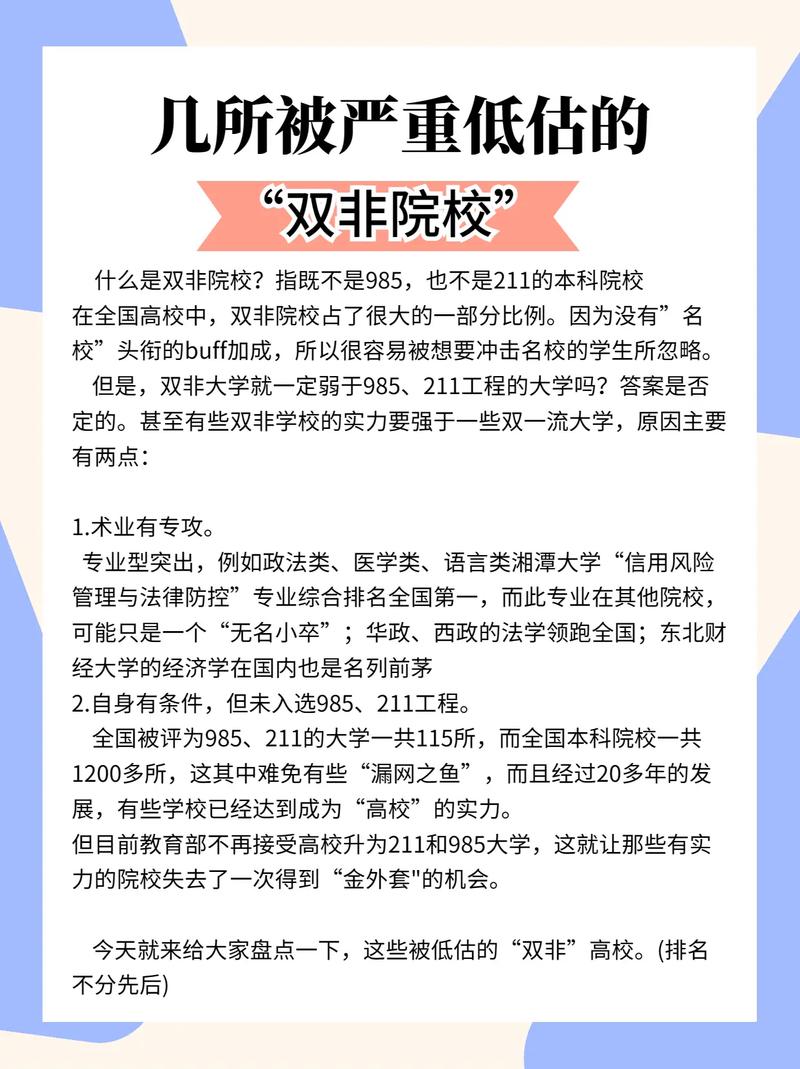 几所被严重低估的

“双非院校”

什么是双非院校？指既不是985，也不是211的本科院校
在全国高校中，双非院校占了很大的一部分比例。因为没有”名校”头衔的buff加成，所以很容易被想要冲击名校的学生所忽略。

但是，双非大学就一定弱于985、211工程的大学吗？答案是否定的。甚至有些双非学校的实力要强于一些双一流大学，原因主要有两点：

1.术业有专攻。

专业型突出，例如政法类、医学类、语言类湘潭大学“信用风险管理与法律防控”专业综合排名全国第一，而此专业在其他院校，可能只是一个“无名小卒”；华政、西政的法学领跑全国；东北财经大学的经济学在国内也是名列前茅

2.自身有条件，但未入选985、211工程。

全国被评为985、211的大学一共115所，而全国本科院校一共1200多所，这其中难免有些“漏网之鱼”，而且经过20多年的发展，有些学校已经达到成为“高校”的实力。

但目前教育部不再接受高校升为211和985大学，这就让那些有实力的院校失去了一次得到“金外套"的机会。

今天就来给大家盘点一下，这些被低估的“双非”高校。(排名不分先后)